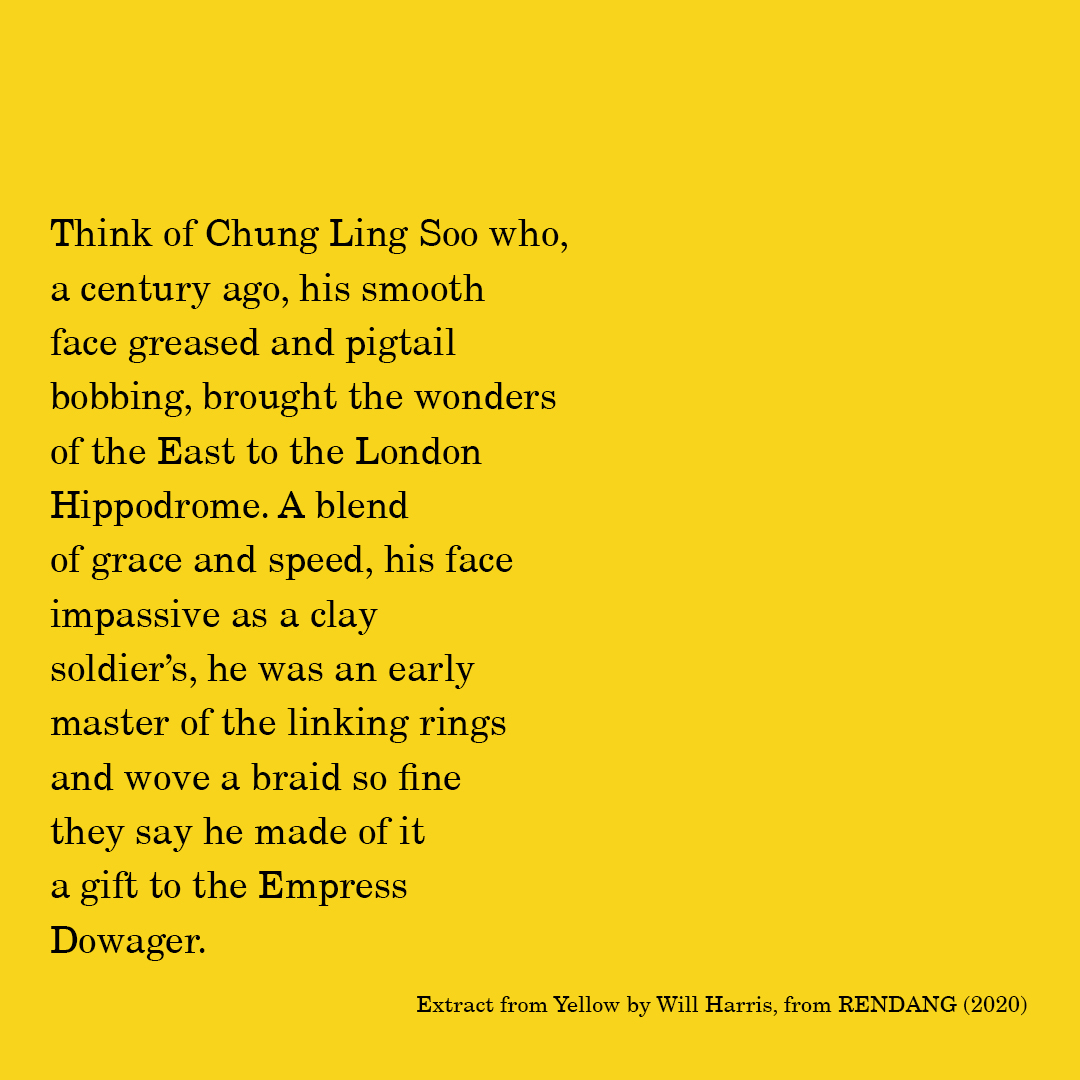 Think of Chung Ling Soo who,
a century ago, his smooth
face greased and pigtail
bobbing, brought the wonders
of the East to the London
Hippodrome. A blend
of grace and speed, his face
impassive as a clay
soldier's, he was an early
master of the linking rings
and wove a braid so fine
they say he made of it
a gift to the Empress
Dowager.

Extract from Yellow by Will Harris, from RENDANG (2020)